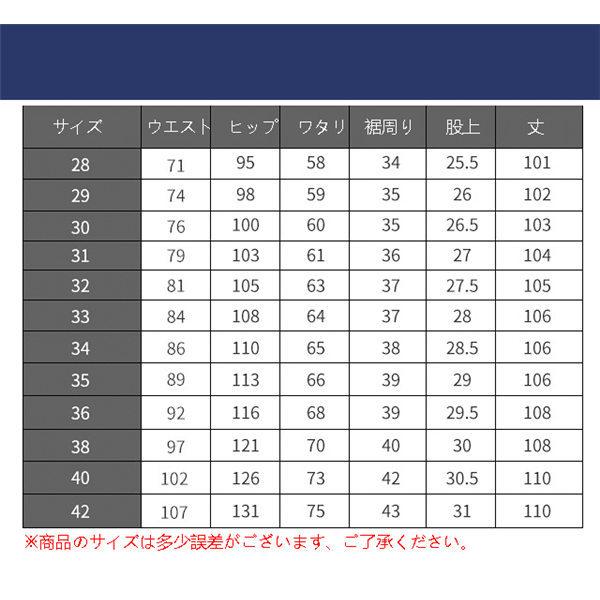 | サイズ | ウエスト | ヒップ | ワタリ | 裾周り | 股上 | 丈 |
|---|---|---|---|---|---|---|
| 28 | 71 | 95 | 58 | 34 | 25.5 | 101 |
| 29 | 74 | 98 | 59 | 35 | 26 | 102 |
| 30 | 76 | 100 | 60 | 35 | 26.5 | 103 |
| 31 | 79 | 103 | 61 | 36 | 27 | 104 |
| 32 | 81 | 105 | 63 | 37 | 27.5 | 105 |
| 33 | 84 | 108 | 64 | 37 | 28 | 106 |
| 34 | 86 | 110 | 65 | 38 | 28.5 | 106 |
| 35 | 89 | 113 | 66 | 39 | 29 | 106 |
| 36 | 92 | 116 | 68 | 39 | 29.5 | 108 |
| 38 | 97 | 121 | 70 | 40 | 30 | 108 |
| 40 | 102 | 126 | 73 | 42 | 30.5 | 110 |
| 42 | 107 | 131 | 75 | 43 | 31 | 110 |

※商品のサイズは多少誤差がございます、ご了承ください。